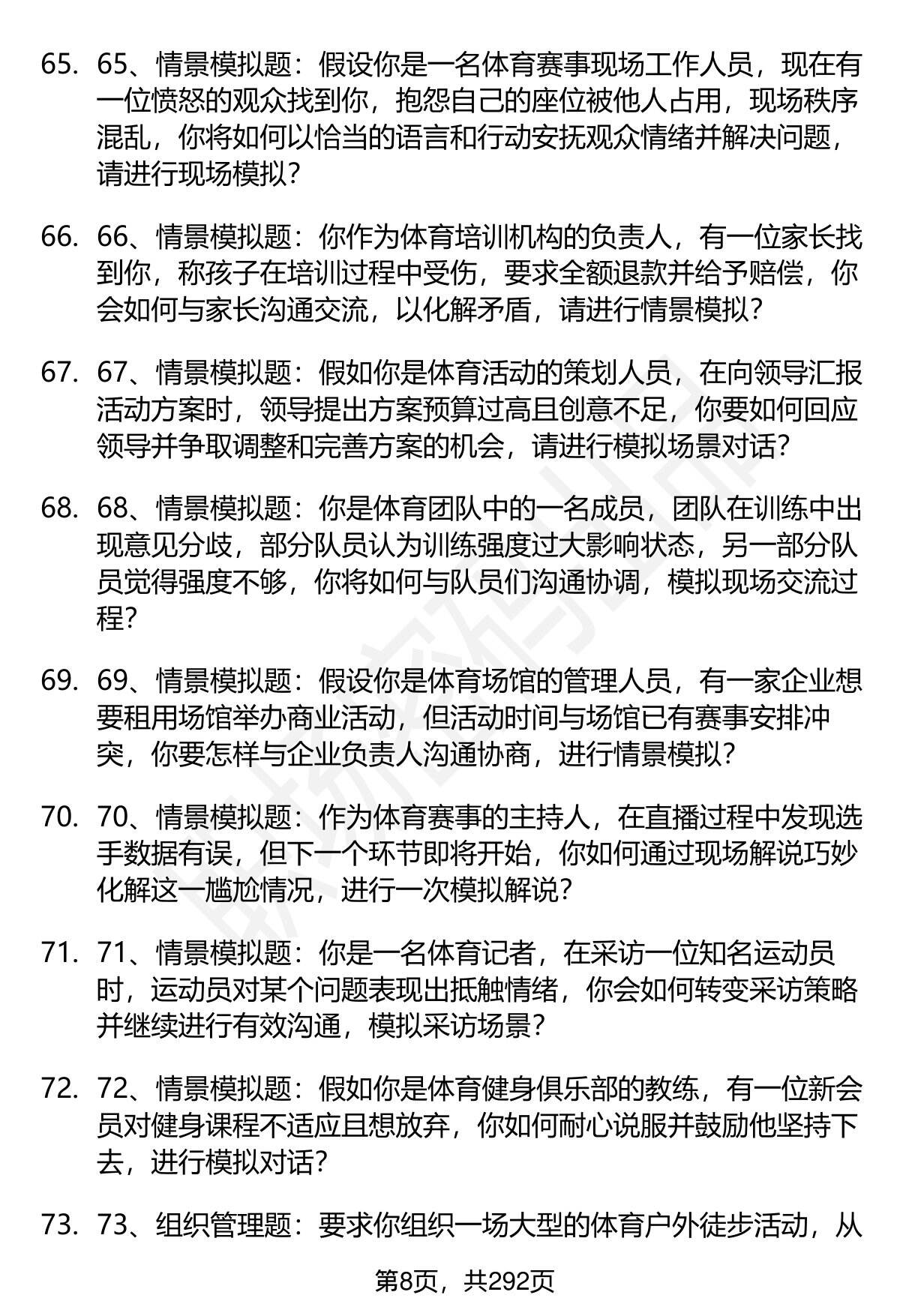 65. 65、情景模拟题：假设你是一名体育赛事现场工作人员，现在有一位愤怒的观众找到你，抱怨自己的座位被他人占用，现场秩序混乱，你将如何以恰当的语言和行动安抚观众情绪并解决问题，请进行现场模拟？

66. 66、情景模拟题：你作为体育培训机构的负责人，有一位家长找到你，称孩子在培训过程中受伤，要求全额退款并给予赔偿，你会如何与家长沟通交流，以化解矛盾，请进行情景模拟？

67. 67、情景模拟题：假如你是体育活动的策划人员，在向领导汇报活动方案时，领导提出方案预算过高且创意不足，你要如何回应领导并争取调整和完善方案的机会，请进行模拟场景对话？

68. 68、情景模拟题：你是体育团队中的一名成员，团队在训练中出现意见分歧，部分队员认为训练强度过大影响状态，另一部分队员觉得强度不够，你将如何与队员们沟通协调，模拟现场交流过程？

69. 69、情景模拟题：假设你是体育场馆的管理人员，有一家企业想要租用场馆举办商业活动，但活动时间与场馆已有赛事安排冲突，你要怎样与企业负责人沟通协商，进行情景模拟？

70. 70、情景模拟题：作为体育赛事的主持人，在直播过程中发现选手数据有误，但下一个环节即将开始，你如何通过现场解说巧妙化解这一尴尬情况，进行一次模拟解说？

71. 71、情景模拟题：你是一名体育记者，在采访一位知名运动员时，运动员对某个问题表现出抵触情绪，你会如何转变采访策略并继续进行有效沟通，模拟采访场景？

72. 72、情景模拟题：假如你是体育健身俱乐部的教练，有一位新会员对健身课程不适应且想放弃，你如何耐心说服并鼓励他坚持下去，进行模拟对话？

73. 73、组织管理题：要求你组织一场大型的体育户外徒步活动，从

第8页，共292页